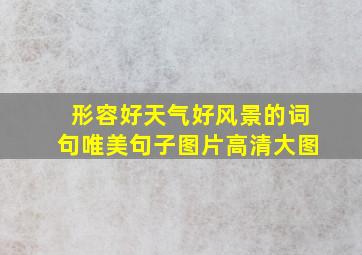 形容好天气好风景的词句唯美句子图片高清大图